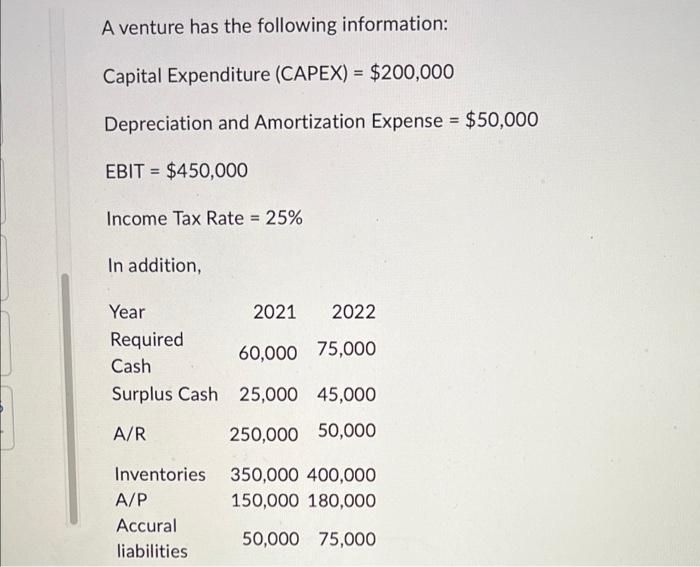 A venture has the following information:

Capital Expenditure (CAPEX) = \$200,000

Depreciation and Amortization Expense = \$50,000

EBIT = \$450,000

Income Tax Rate = 25%

In addition,

| Year | 2021 | 2022 |
|---|---|---|
| Required Cash | 60,000 | 75,000 |
| Surplus Cash | 25,000 | 45,000 |
| A/R | 250,000 | 50,000 |
| Inventories | 350,000 | 400,000 |
| A/P | 150,000 | 180,000 |
| Accural liabilities | 50,000 | 75,000 |